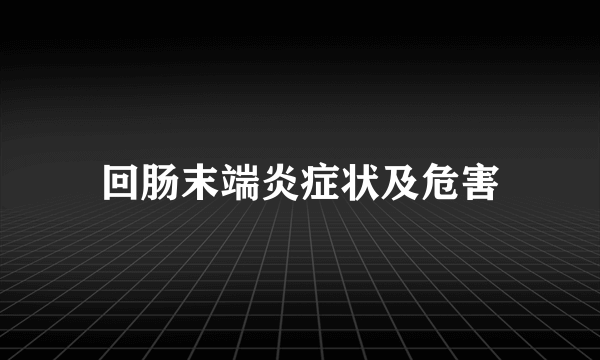 回肠末端炎症状及危害